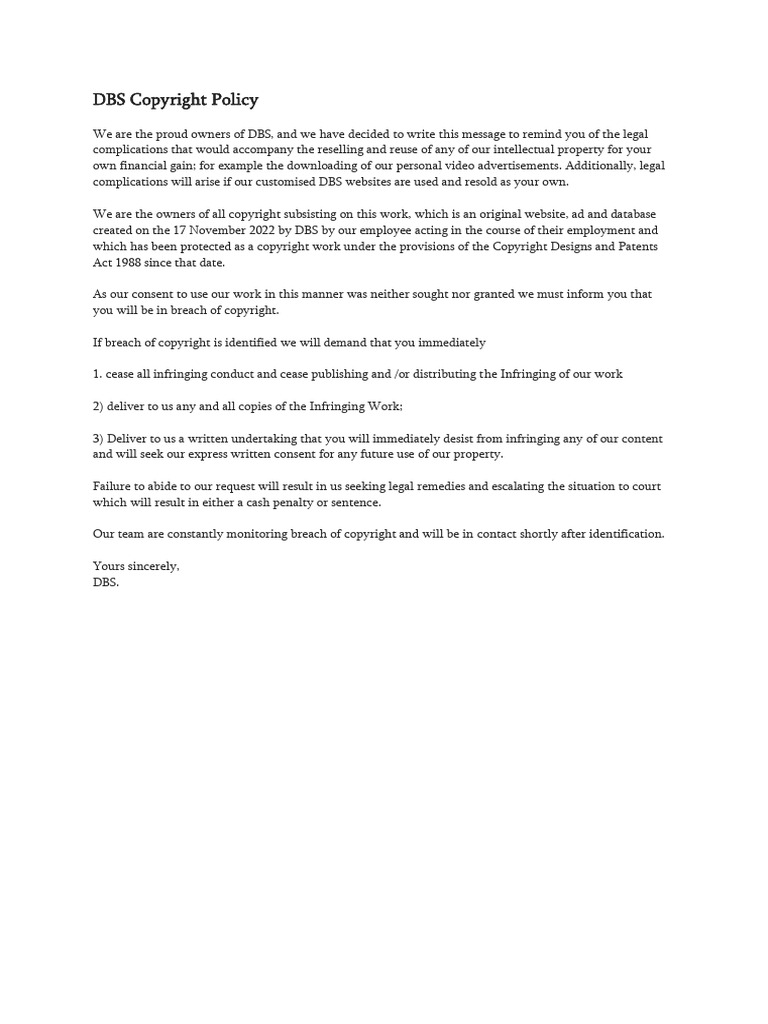 DBS Copyright Policy

We are the proud owners of DBS, and we have decided to write this message to remind you of the legal complications that would accompany the reselling and reuse of any of our intellectual property for your own financial gain; for example the downloading of our personal video advertisements. Additionally, legal complications will arise if our customised DBS websites are used and resold as your own.

We are the owners of all copyright subsisting on this work, which is an original website, ad and database created on the 17 November 2022 by DBS by our employee acting in the course of their employment and which has been protected as a copyright work under the provisions of the Copyright Designs and Patents Act 1988 since that date.

As our consent to use our work in this manner was neither sought nor granted we must inform you that you will be in breach of copyright.

If breach of copyright is identified we will demand that you immediately

1. cease all infringing conduct and cease publishing and /or distributing the Infringing of our work

2) deliver to us any and all copies of the Infringing Work;

3) Deliver to us a written undertaking that you will immediately desist from infringing any of our content and will seek our express written consent for any future use of our property.

Failure to abide to our request will result in us seeking legal remedies and escalating the situation to court which will result in either a cash penalty or sentence.

Our team are constantly monitoring breach of copyright and will be in contact shortly after identification.

Yours sincerely,
DBS.